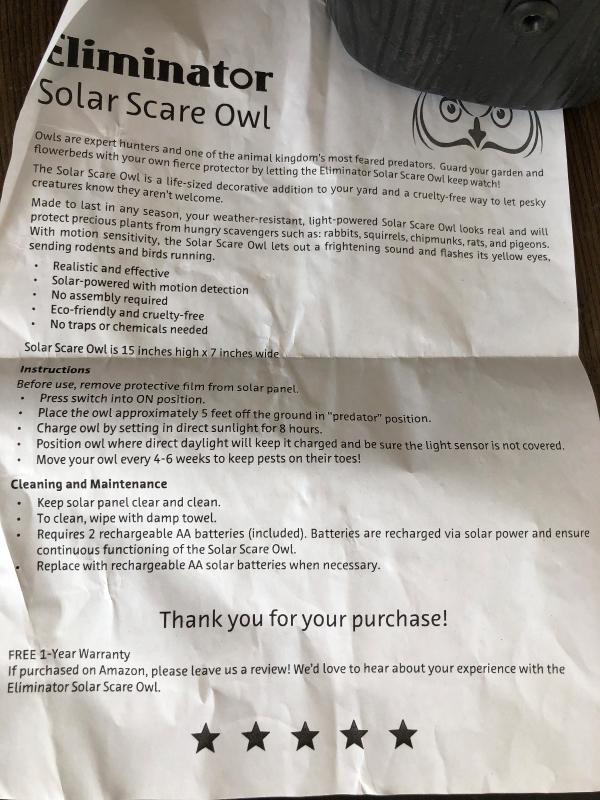 Eliminator
Solar Scare Owl

Owls are expert hunters and one of the animal kingdom's most feared predators. Guard your garden and flowerbeds with your own fierce protector by letting the Eliminator Solar Scare Owl keep watch!

The Solar Scare Owl is a life-sized decorative addition to your yard and a cruelty-free way to let pesky creatures know they aren't welcome.

Made to last in any season, your weather-resistant, light-powered Solar Scare Owl looks real and will protect precious plants from hungry scavengers such as: rabbits, squirrels, chipmunks, rats, and pigeons. With motion sensitivity, the Solar Scare Owl lets out a frightening sound and flashes its yellow eyes, sending rodents and birds running.

• Realistic and effective
• Solar-powered with motion detection
• No assembly required
• Eco-friendly and cruelty-free
• No traps or chemicals needed

Solar Scare Owl is 15 inches high x 7 inches wide

Instructions
Before use, remove protective film from solar panel.
• Press switch into ON position.
• Place the owl approximately 5 feet off the ground in "predator" position.
• Charge owl by setting in direct sunlight for 8 hours.
• Position owl where direct daylight will keep it charged and be sure the light sensor is not covered.
• Move your owl every 4-6 weeks to keep pests on their toes!

Cleaning and Maintenance
• Keep solar panel clear and clean.
• To clean, wipe with damp towel.
• Requires 2 rechargeable AA batteries (included). Batteries are recharged via solar power and ensure continuous functioning of the Solar Scare Owl.
• Replace with rechargeable AA solar batteries when necessary.

Thank you for your purchase!

FREE 1-Year Warranty
If purchased on Amazon, please leave us a review! We'd love to hear about your experience with the Eliminator Solar Scare Owl.

★ ★ ★ ★ ★